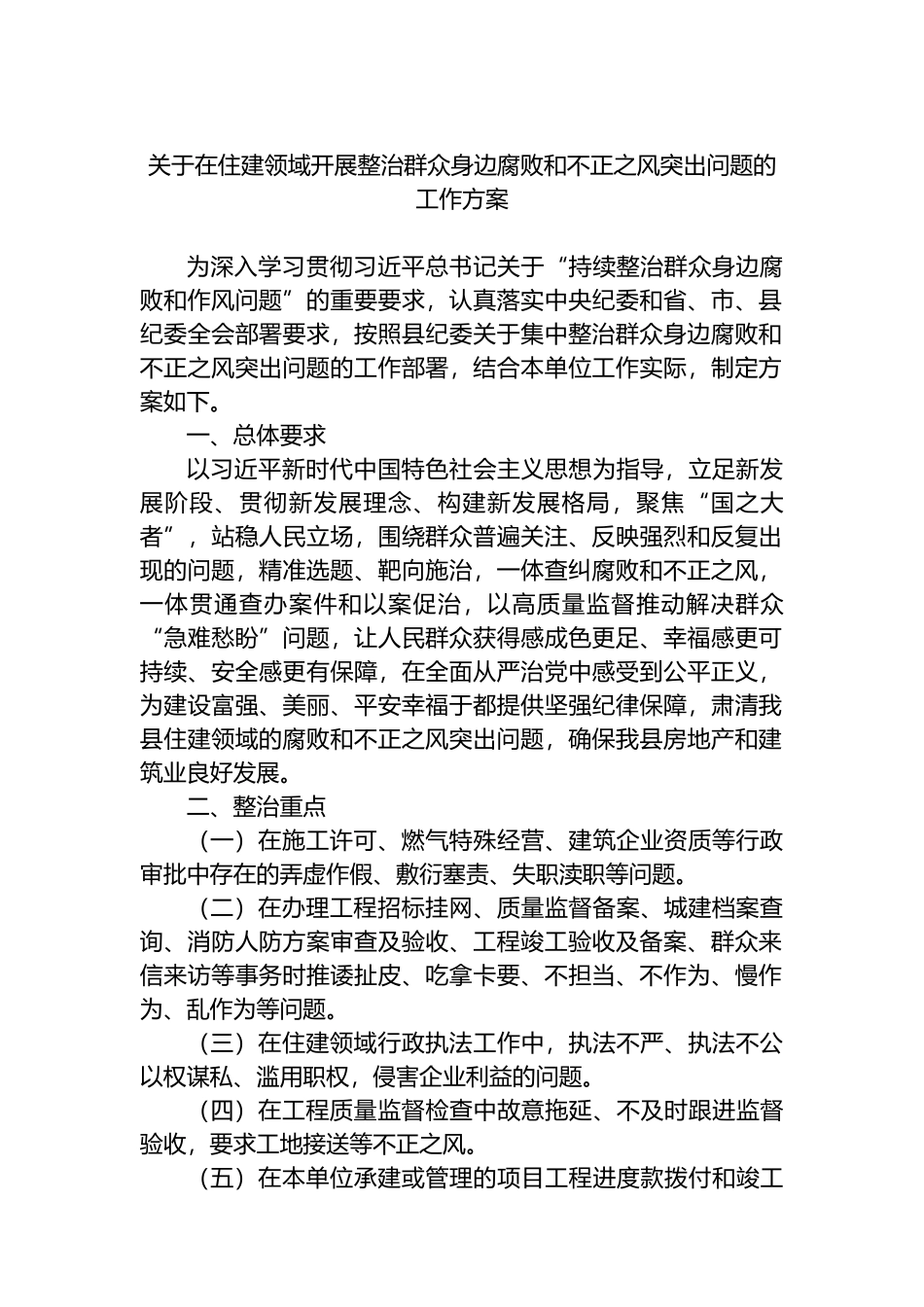 关于在住建领域开展整治群众身边腐败和不正之风突出问题的工作方案

为深入学习贯彻习近平总书记关于“持续整治群众身边腐败和作风问题”的重要要求，认真落实中央纪委和省、市、县纪委全会部署要求，按照县纪委关于集中整治群众身边腐败和不正之风突出问题的工作部署，结合本单位工作实际，制定方案如下。

一、总体要求

以习近平新时代中国特色社会主义思想为指导，立足新发展阶段、贯彻新发展理念、构建新发展格局，聚焦“国之大者”，站稳人民立场，围绕群众普遍关注、反映强烈和反复出现的问题，精准选题、靶向施治，一体查纠腐败和不正之风，一体贯通查办案件和以案促治，以高质量监督推动解决群众“急难愁盼”问题，让人民群众获得感成色更足、幸福感更可持续、安全感更有保障，在全面从严治党中感受到公平正义，为建设富强、美丽、平安幸福于都提供坚强纪律保障，肃清我县住建领域的腐败和不正之风突出问题，确保我县房地产和建筑业良好发展。

二、整治重点

（一）在施工许可、燃气特殊经营、建筑企业资质等行政审批中存在的弄虚作假、敷衍塞责、失职渎职等问题。

（二）在办理工程招标挂网、质量监督备案、城建档案查询、消防人防方案审查及验收、工程竣工验收及备案、群众来信来访等事务时推诿扯皮、吃拿卡要、不担当、不作为、慢作为、乱作为等问题。

（三）在住建领域行政执法工作中，执法不严、执法不公以权谋私、滥用职权，侵害企业利益的问题。

（四）在工程质量监督检查中故意拖延、不及时跟进监督验收，要求工地接送等不正之风。

（五）在本单位承建或管理的项目工程进度款拨付和竣工